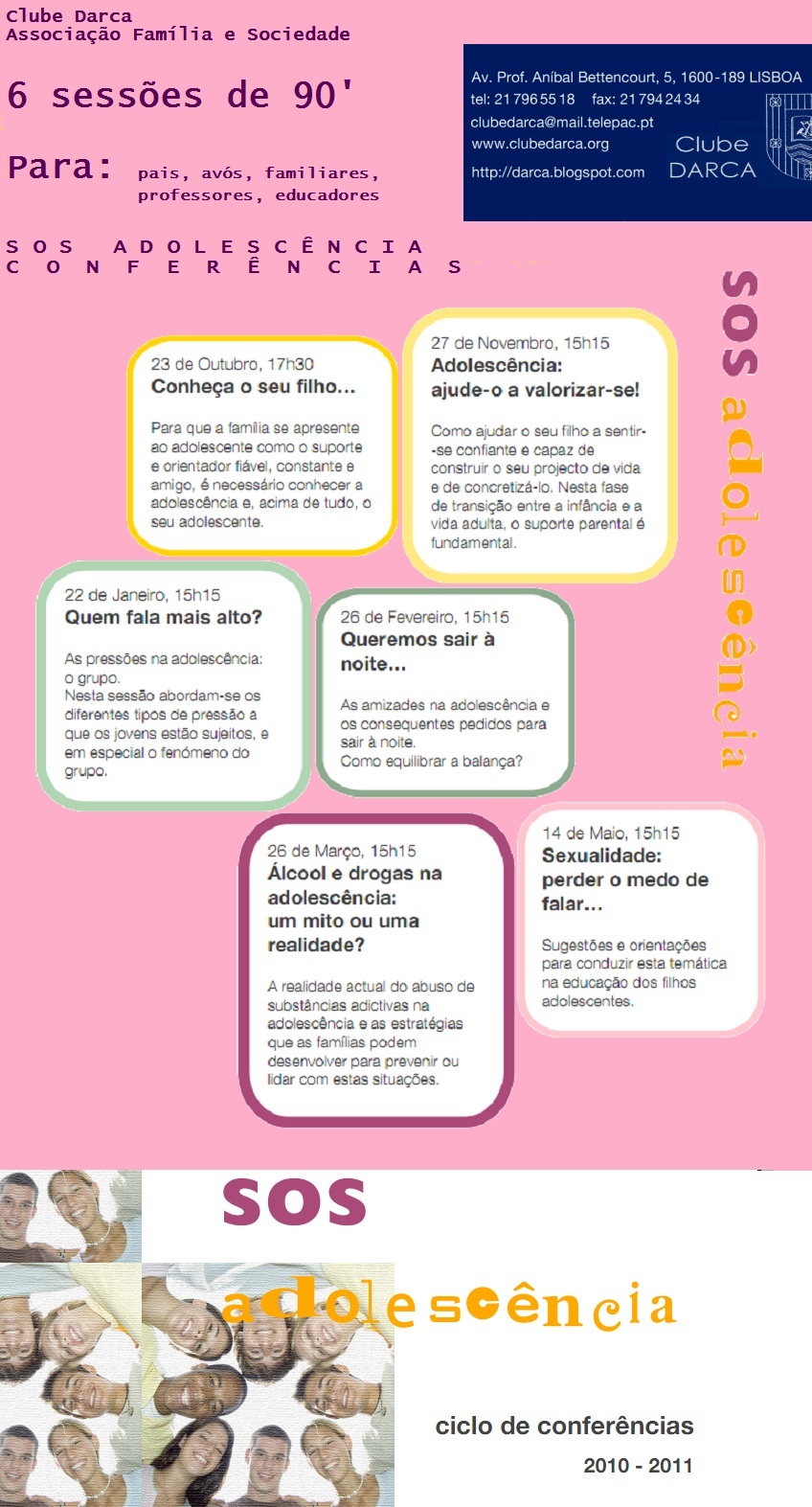 Clube Darca
Associação Família e Sociedade

6 sessões de 90'

Para: pais, avós, familiares, professores, educadores

Av. Prof. Aníbal Bettencourt, 5, 1600-189 LISBOA
tel: 21 796 55 18 fax: 21 794 24 34
clubedarca@mail.telepac.pt
www.clubedarca.org
http://darca.blogspot.com
Clube DARCA

SOS ADOLESCÊNCIA CONFERÊNCIAS

sos adolescência

23 de Outubro, 17h30
Conheça o seu filho...

Para que a família se apresente ao adolescente como o suporte e orientador fiável, constante e amigo, é necessário conhecer a adolescência e, acima de tudo, o seu adolescente.

27 de Novembro, 15h15
Adolescência: ajude-o a valorizar-se!

Como ajudar o seu filho a sentir-se confiante e capaz de construir o seu projecto de vida e de concretizá-lo. Nesta fase de transição entre a infância e a vida adulta, o suporte parental é fundamental.

22 de Janeiro, 15h15
Quem fala mais alto?

As pressões na adolescência: o grupo.
Nesta sessão abordam-se os diferentes tipos de pressão a que os jovens estão sujeitos, e em especial o fenómeno do grupo.

26 de Fevereiro, 15h15
Queremos sair à noite...

As amizades na adolescência e os consequentes pedidos para sair à noite.
Como equilibrar a balança?

26 de Março, 15h15
Álcool e drogas na adolescência: um mito ou uma realidade?

A realidade actual do abuso de substâncias adictivas na adolescência e as estratégias que as famílias podem desenvolver para prevenir ou lidar com estas situações.

14 de Maio, 15h15
Sexualidade: perder o medo de falar...

Sugestões e orientações para conduzir esta temática na educação dos filhos adolescentes.

sos
adolescência

ciclo de conferências
2010 - 2011